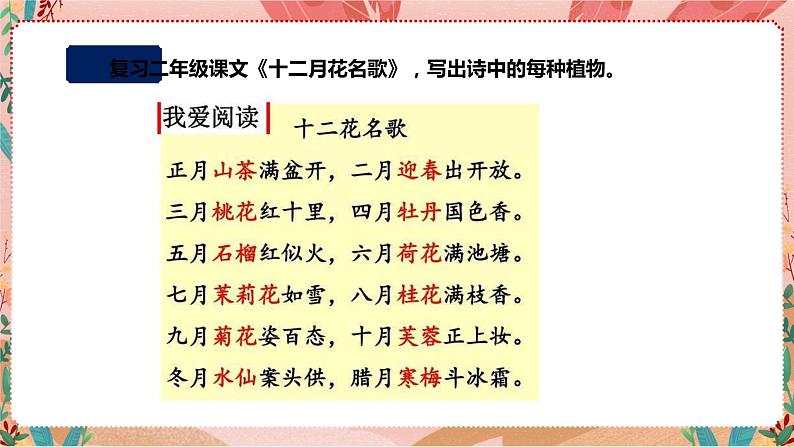 复习二年级课文《十二月花名歌》，写出诗中的每种植物。

我爱阅读

十二花名歌

正月山茶满盆开，二月迎春出开放。
三月桃花红十里，四月牡丹国色香。
五月石榴红似火，六月荷花满池塘。
七月茉莉花如雪，八月桂花满枝香。
九月菊花姿百态，十月芙蓉正上妆。
冬月水仙案头供，腊月寒梅斗冰霜。